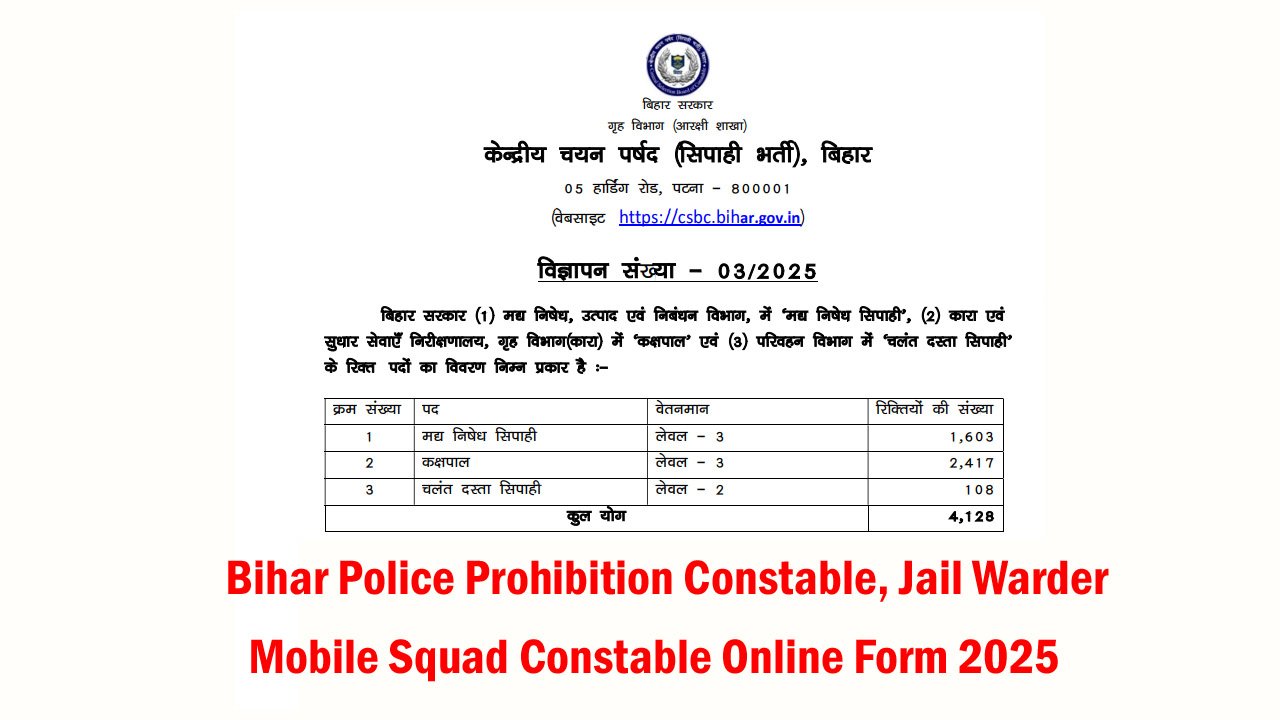 बिहार सरकार
गृह विभाग (आरक्षी शाखा)
केन्द्रीय चयन पर्षद (सिपाही भर्ती), बिहार
05 हार्डिंग रोड, पटना – 800001
(वेबसाइट https://csbc.bihar.gov.in)

विज्ञापन संख्या – 03/2025

बिहार सरकार (1) मद्य निषेध, उत्पाद एवं निबंधन विभाग, में 'मद्य निषेध सिपाही', (2) कारा एवं सुधार सेवाएँ निरीक्षणालय, गृह विभाग(कारा) में 'कक्षपाल' एवं (3) परिवहन विभाग में 'चलंत दस्ता सिपाही' के रिक्त पदों का विवरण निम्न प्रकार है :–

| क्रम संख्या | पद | वेतनमान | रिक्तियों की संख्या |
|---|---|---|---|
| 1 | मद्य निषेध सिपाही | लेवल – 3 | 1,603 |
| 2 | कक्षपाल | लेवल – 3 | 2,417 |
| 3 | चलंत दस्ता सिपाही | लेवल – 2 | 108 |
| कुल योग | | | 4,128 |

Bihar Police Prohibition Constable, Jail Warder
Mobile Squad Constable Online Form 2025